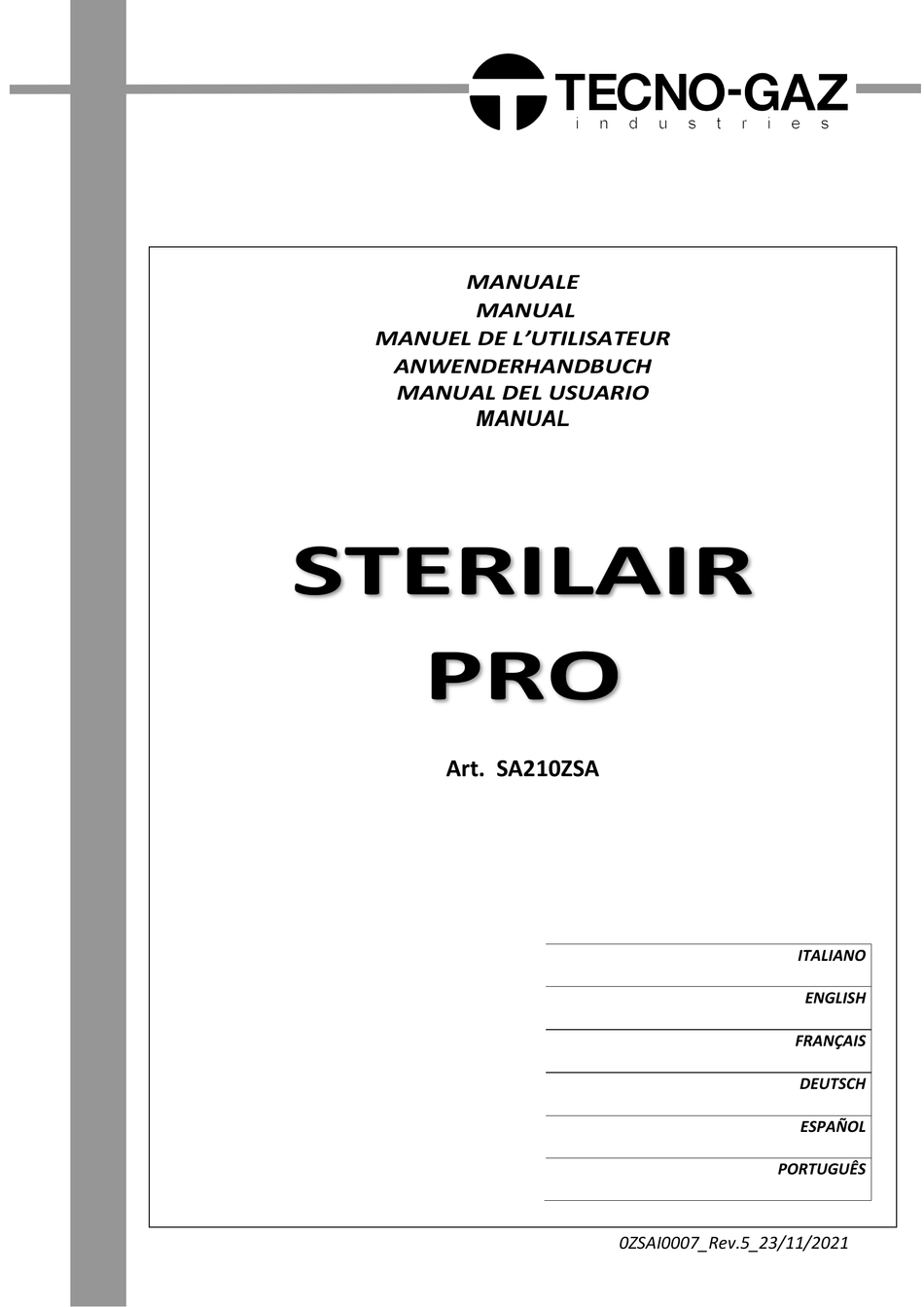 TECNO-GAZ
industries

MANUALE
MANUAL
MANUEL DE L'UTILISATEUR
ANWENDERHANDBUCH
MANUAL DEL USUARIO
MANUAL

STERILAIR
PRO

Art. SA210ZSA

ITALIANO
ENGLISH
FRANÇAIS
DEUTSCH
ESPAÑOL
PORTUGUÊS

0ZSAI0007_Rev.5_23/11/2021